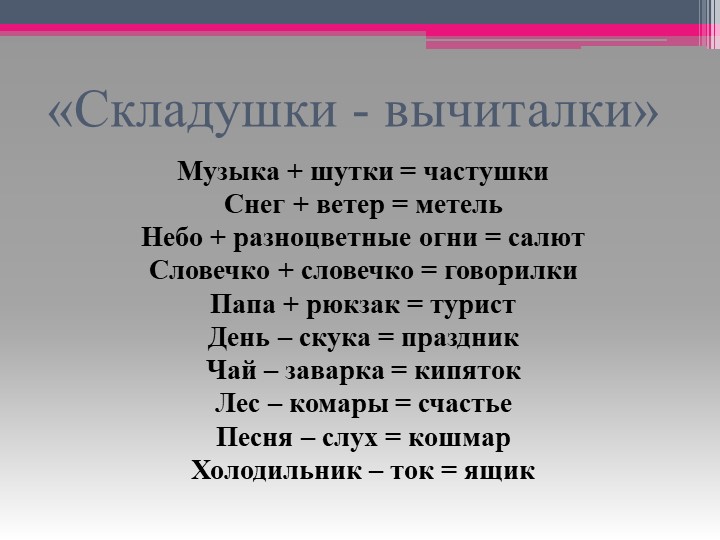 «Складушки - вычиталки»

Музыка + шутки = частушки
Снег + ветер = метель
Небо + разноцветные огни = салют
Словечко + словечко = говорилки
Папа + рюкзак = турист
День – скука = праздник
Чай – заварка = кипяток
Лес – комары = счастье
Песня – слух = кошмар
Холодильник – ток = ящик